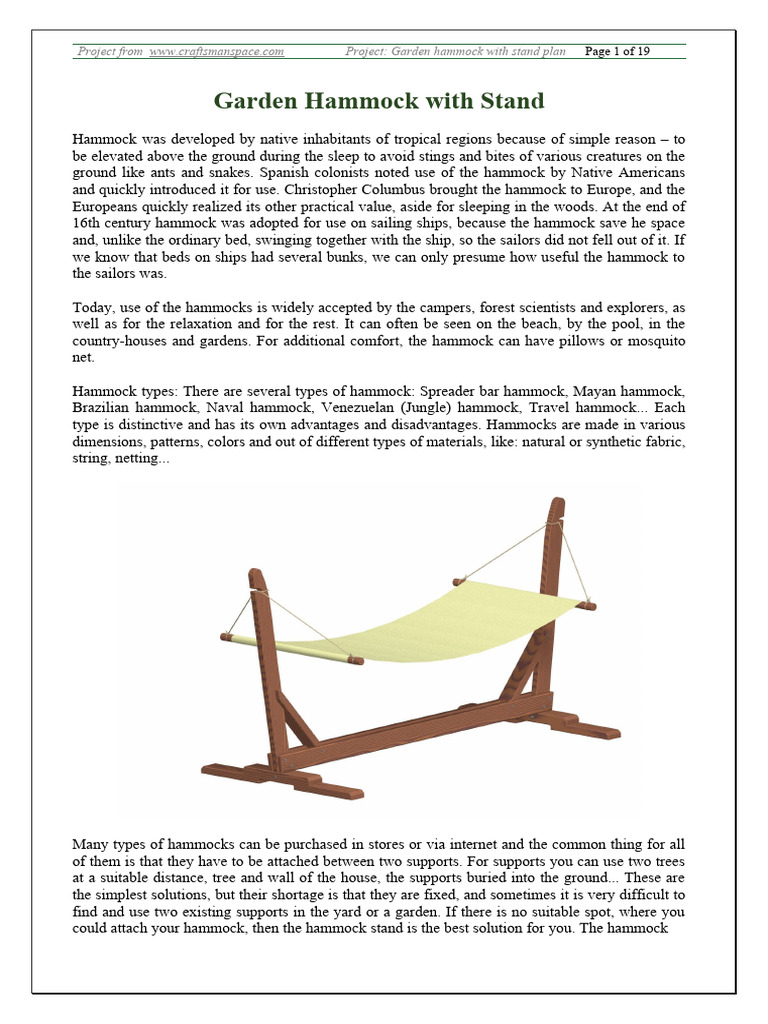 Project from www.craftsmanspace.com Project: Garden hammock with stand plan Page 1 of 19

Garden Hammock with Stand

Hammock was developed by native inhabitants of tropical regions because of simple reason – to be elevated above the ground during the sleep to avoid stings and bites of various creatures on the ground like ants and snakes. Spanish colonists noted use of the hammock by Native Americans and quickly introduced it for use. Christopher Columbus brought the hammock to Europe, and the Europeans quickly realized its other practical value, aside for sleeping in the woods. At the end of 16th century hammock was adopted for use on sailing ships, because the hammock save he space and, unlike the ordinary bed, swinging together with the ship, so the sailors did not fell out of it. If we know that beds on ships had several bunks, we can only presume how useful the hammock to the sailors was.

Today, use of the hammocks is widely accepted by the campers, forest scientists and explorers, as well as for the relaxation and for the rest. It can often be seen on the beach, by the pool, in the country-houses and gardens. For additional comfort, the hammock can have pillows or mosquito net.

Hammock types: There are several types of hammock: Spreader bar hammock, Mayan hammock, Brazilian hammock, Naval hammock, Venezuelan (Jungle) hammock, Travel hammock... Each type is distinctive and has its own advantages and disadvantages. Hammocks are made in various dimensions, patterns, colors and out of different types of materials, like: natural or synthetic fabric, string, netting...

Many types of hammocks can be purchased in stores or via internet and the common thing for all of them is that they have to be attached between two supports. For supports you can use two trees at a suitable distance, tree and wall of the house, the supports buried into the ground... These are the simplest solutions, but their shortage is that they are fixed, and sometimes it is very difficult to find and use two existing supports in the yard or a garden. If there is no suitable spot, where you could attach your hammock, then the hammock stand is the best solution for you. The hammock